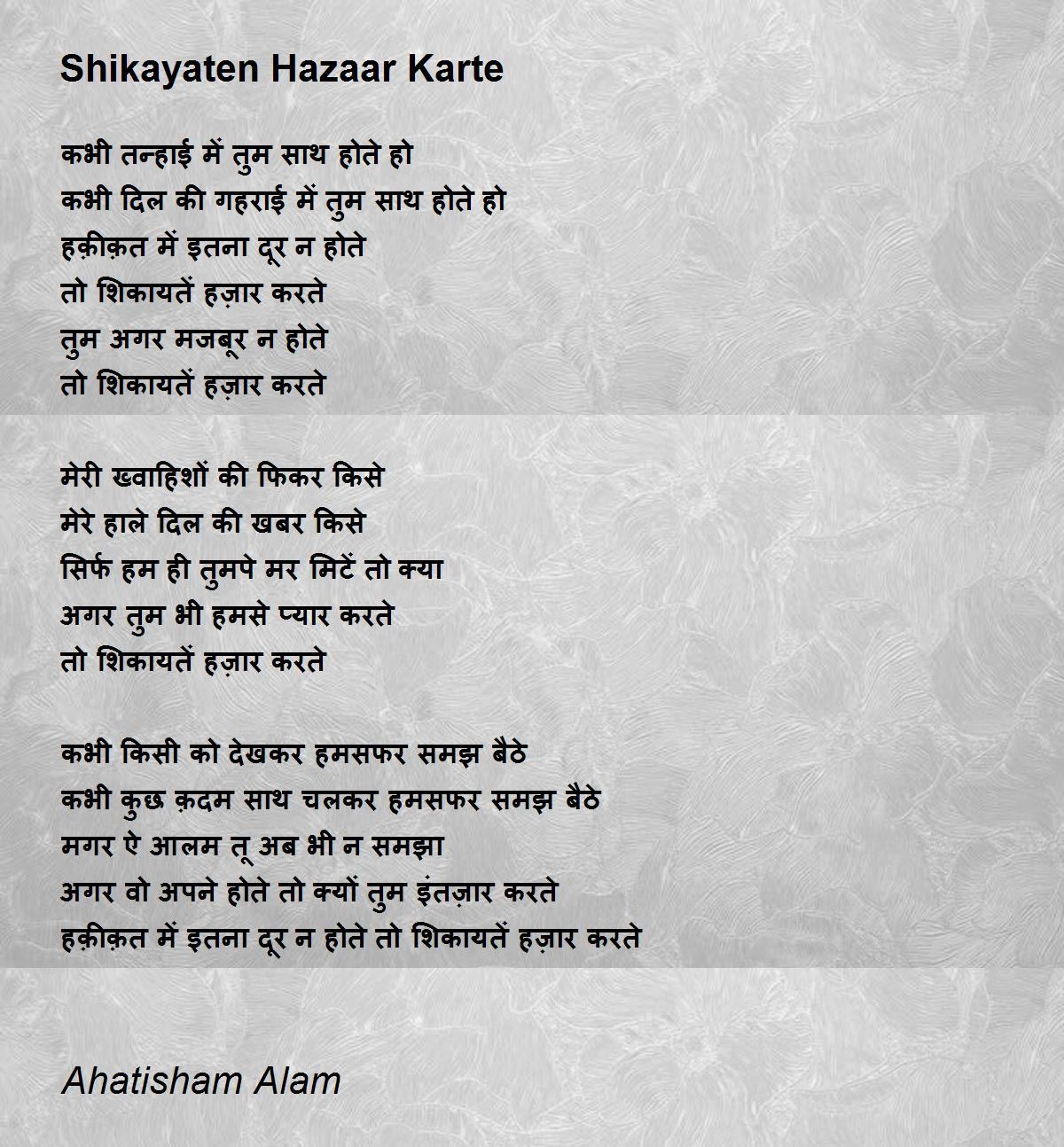 Shikayaten Hazaar Karte

कभी तन्हाई में तुम साथ होते हो
कभी दिल की गहराई में तुम साथ होते हो
हक़ीक़त में इतना दूर न होते
तो शिकायतें हज़ार करते
तुम अगर मजबूर न होते
तो शिकायतें हज़ार करते

मेरी ख्वाहिशों की फिकर किसे
मेरे हाले दिल की खबर किसे
सिर्फ हम ही तुमपे मर मिटें तो क्या
अगर तुम भी हमसे प्यार करते
तो शिकायतें हज़ार करते

कभी किसी को देखकर हमसफर समझ बैठे
कभी कुछ क़दम साथ चलकर हमसफर समझ बैठे
मगर ऐ आलम तू अब भी न समझा
अगर वो अपने होते तो क्यों तुम इंतज़ार करते
हक़ीक़त में इतना दूर न होते तो शिकायतें हज़ार करते

Ahatisham Alam